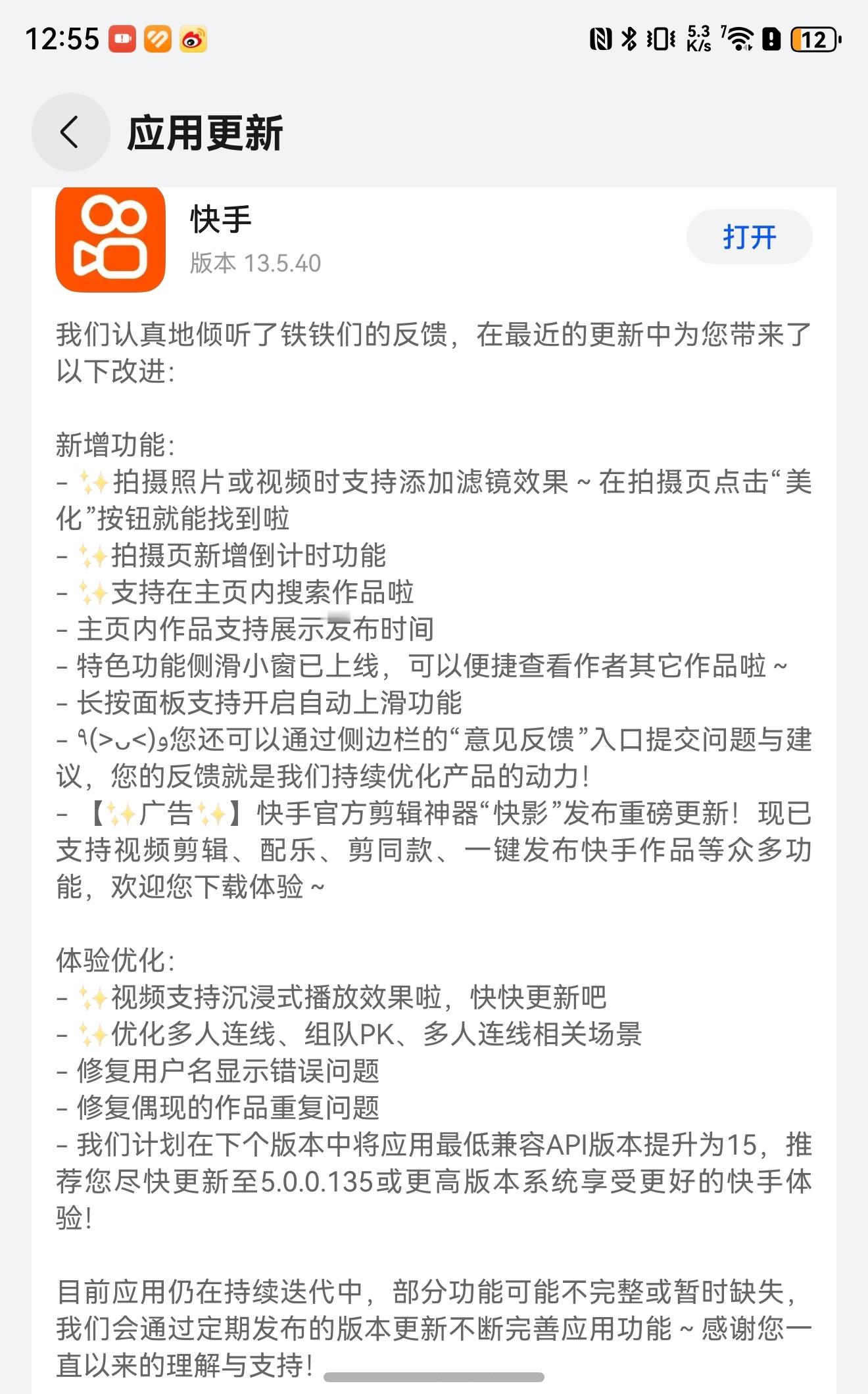 12:55

5.3 K/s

12

应用更新

快手
版本 13.5.40

打开

我们认真地倾听了铁铁们的反馈，在最近的更新中为您带来了以下改进：

新增功能：
- ✨拍摄照片或视频时支持添加滤镜效果 ~ 在拍摄页点击“美化”按钮就能找到啦
- ✨拍摄页新增倒计时功能
- ✨支持在主页内搜索作品啦
- 主页内作品支持展示发布时间
- 特色功能侧滑小窗已上线，可以便捷查看作者其它作品啦 ~
- 长按面板支持开启自动上滑功能
- ٩(>ᴗ<)و您还可以通过侧边栏的“意见反馈”入口提交问题与建议，您的反馈就是我们持续优化产品的动力！
- 【✨广告✨】快手官方剪辑神器“快影”发布重磅更新！现已支持视频剪辑、配乐、剪同款、一键发布快手作品等众多功能，欢迎您下载体验 ~

体验优化：
- ✨视频支持沉浸式播放效果啦，快快更新吧
- ✨优化多人连线、组队PK、多人连线相关场景
- 修复用户名显示错误问题
- 修复偶现的作品重复问题
- 我们计划在下个版本中将应用最低兼容API版本提升为15，推荐您尽快更新至5.0.0.135或更高版本系统享受更好的快手体验！

目前应用仍在持续迭代中，部分功能可能不完整或暂时缺失，我们会通过定期发布的版本更新不断完善应用功能 ~ 感谢您一直以来的理解与支持！